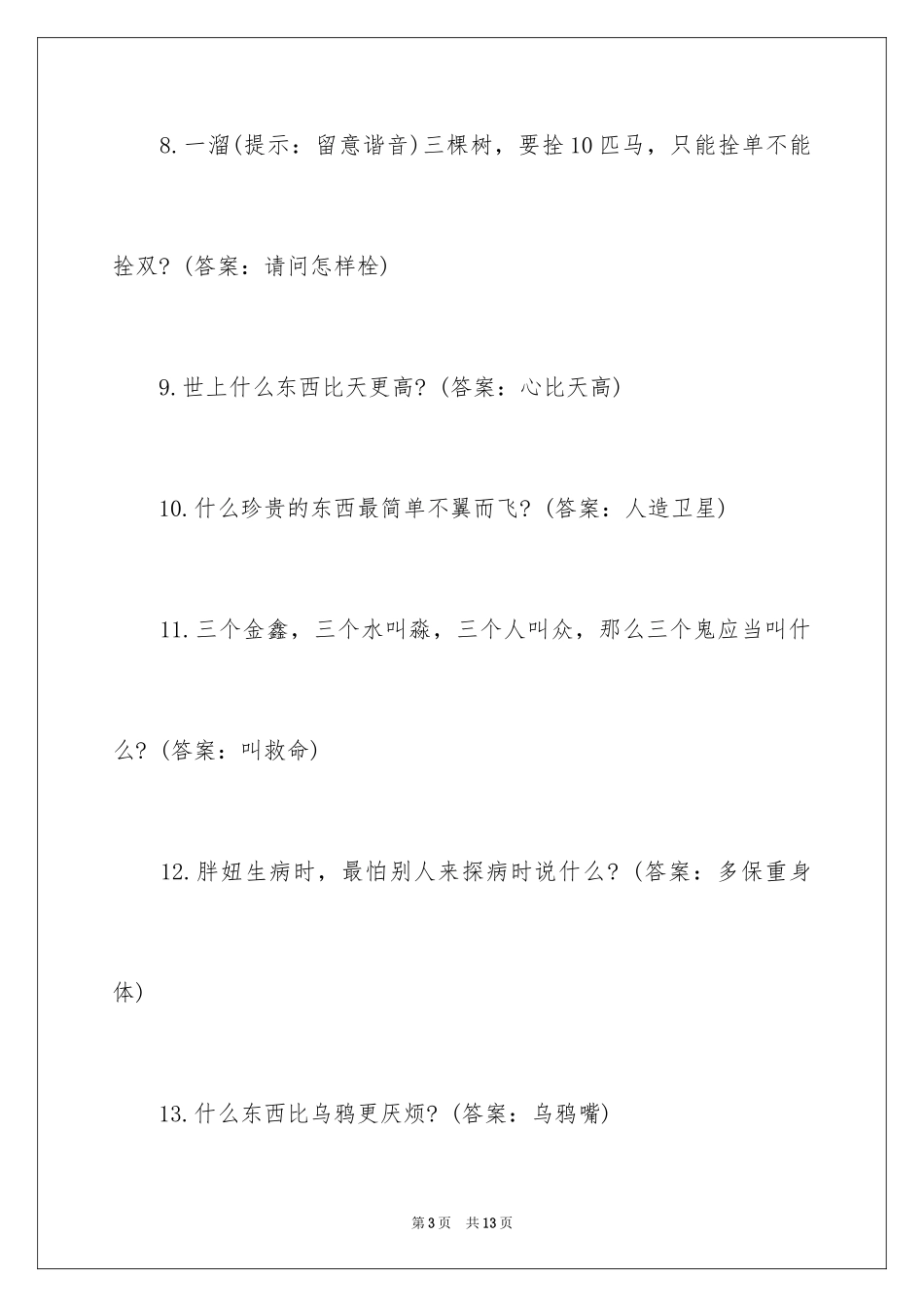 8.一溜(提示：留意谐音)三棵树，要拴10匹马，只能拴单不能拴双？(答案：请问怎样栓)

9.世上什么东西比天更高？(答案：心比天高)

10.什么珍贵的东西最简单不翼而飞？(答案：人造卫星)

11.三个金鑫，三个水叫淼，三个人叫众，那么三个鬼应当叫什么？(答案：叫救命)

12.胖妞生病时，最怕别人来探病时说什么？(答案：多保重身体)

13.什么东西比乌鸦更厌烦？(答案：乌鸦嘴)

第3页　共13页